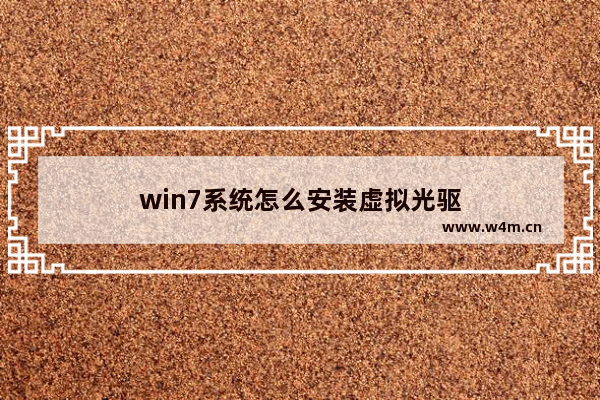 win7系统怎么安装虚拟光驱

www.w4m.cn